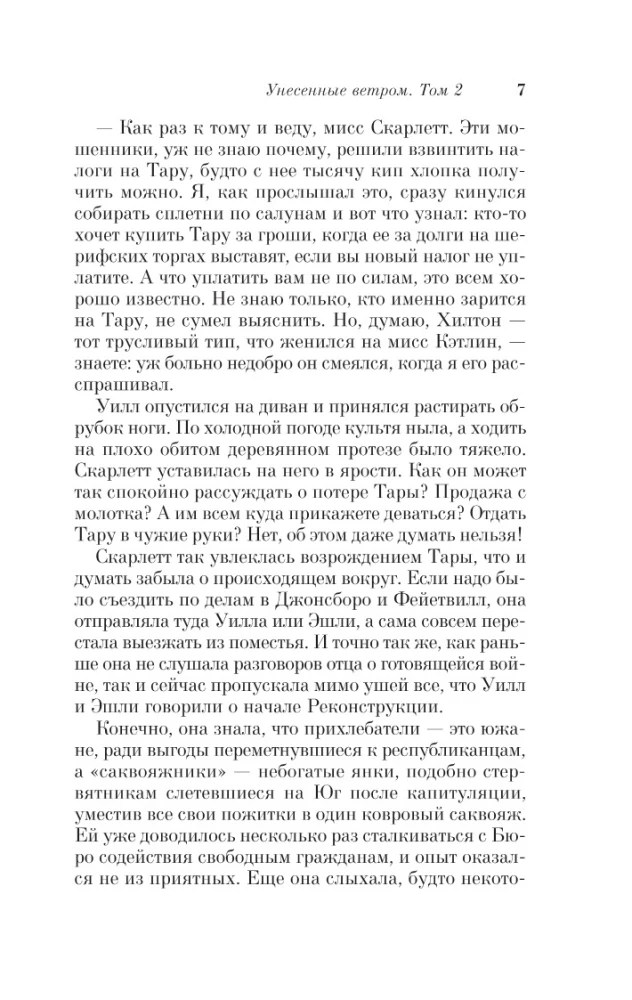 Унесенные ветром. Том 2 7

— Как раз к тому и веду, мисс Скарлетт. Эти мошенники, уж не знаю почему, решили взвинтить налоги на Тару, будто с нее тысячу кип хлопка получить можно. Я, как прослышал это, сразу кинулся собирать сплетни по салунам и вот что узнал: кто-то хочет купить Тару за гроши, когда ее за долги на шерифских торгах выставят, если вы новый налог не уплатите. А что уплатить вам не по силам, это всем хорошо известно. Не знаю только, кто именно зарится на Тару, не сумел выяснить. Но, думаю, Хилтон — тот трусливый тип, что женился на мисс Кэтлин, — знаете: уж больно недобро он смеялся, когда я его расспрашивал.

Уилл опустился на диван и принялся растирать обрубок ноги. По холодной погоде культя ныла, а ходить на плохо обитом деревянном протезе было тяжело. Скарлетт уставилась на него в ярости. Как он может так спокойно рассуждать о потере Тары? Продажа с молотка? А им всем куда прикажете деваться? Отдать Тару в чужие руки? Нет, об этом даже думать нельзя!

Скарлетт так увлеклась возрождением Тары, что и думать забыла о происходящем вокруг. Если надо было съездить по делам в Джонсборо и Фейетвилл, она отправляла туда Уилла или Эшли, а сама совсем перестала выезжать из поместья. И точно так же, как раньше она не слушала разговоров отца о готовящейся войне, так и сейчас пропускала мимо ушей все, что Уилл и Эшли говорили о начале Реконструкции.

Конечно, она знала, что прихлебатели — это южане, ради выгоды переметнувшиеся к республиканцам, а «саквояжники» — небогатые янки, подобно стервятникам слетевшиеся на Юг после капитуляции, уместив все свои пожитки в один ковровый саквояж. Ей уже доводилось несколько раз сталкиваться с Бюро содействия свободным гражданам, и опыт оказался не из приятных. Еще она слыхала, будто некото-